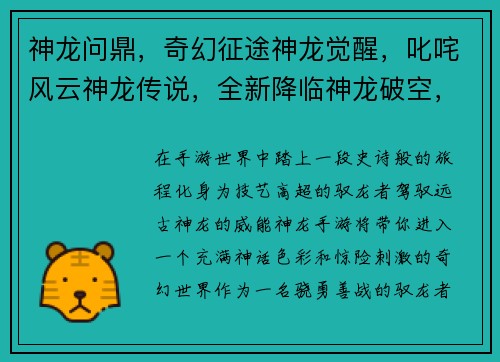 神龙问鼎，奇幻征途神龙觉醒，叱咤风云神龙传说，全新降临神龙破空，

在手游世界中踏上一段史诗般的旅程化身为技艺高超的驭龙者驾驭远古神龙的威能神龙手游将带你进入一个充满神话色彩和惊险刺激的奇幻世界作为一名骁勇善战的驭龙者